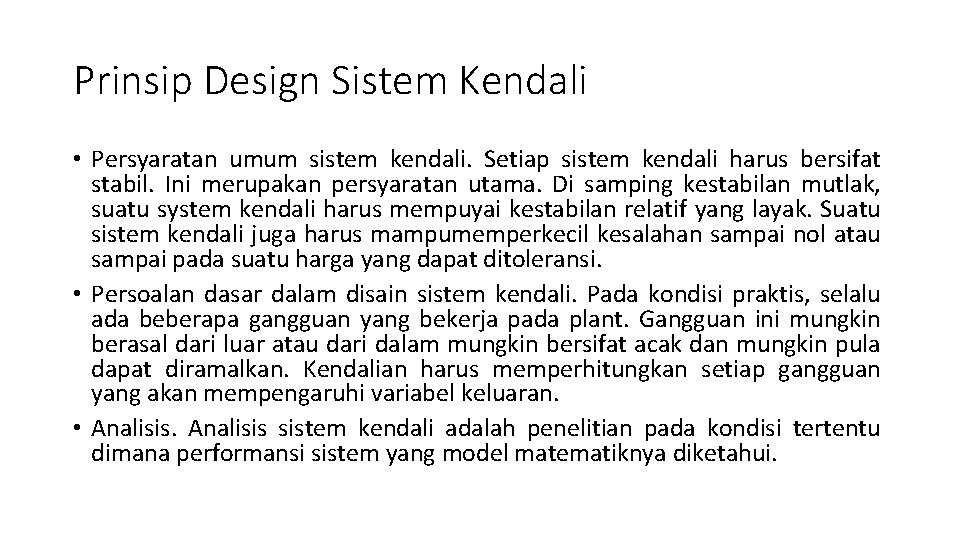 Prinsip Design Sistem Kendali

• Persyaratan umum sistem kendali. Setiap sistem kendali harus bersifat stabil. Ini merupakan persyaratan utama. Di samping kestabilan mutlak, suatu system kendali harus mempuyai kestabilan relatif yang layak. Suatu sistem kendali juga harus mampumemperkecil kesalahan sampai nol atau sampai pada suatu harga yang dapat ditoleransi.

• Persoalan dasar dalam disain sistem kendali. Pada kondisi praktis, selalu ada beberapa gangguan yang bekerja pada plant. Gangguan ini mungkin berasal dari luar atau dari dalam mungkin bersifat acak dan mungkin pula dapat diramalkan. Kendalian harus memperhitungkan setiap gangguan yang akan mempengaruhi variabel keluaran.

• Analisis. Analisis sistem kendali adalah penelitian pada kondisi tertentu dimana performansi sistem yang model matematiknya diketahui.